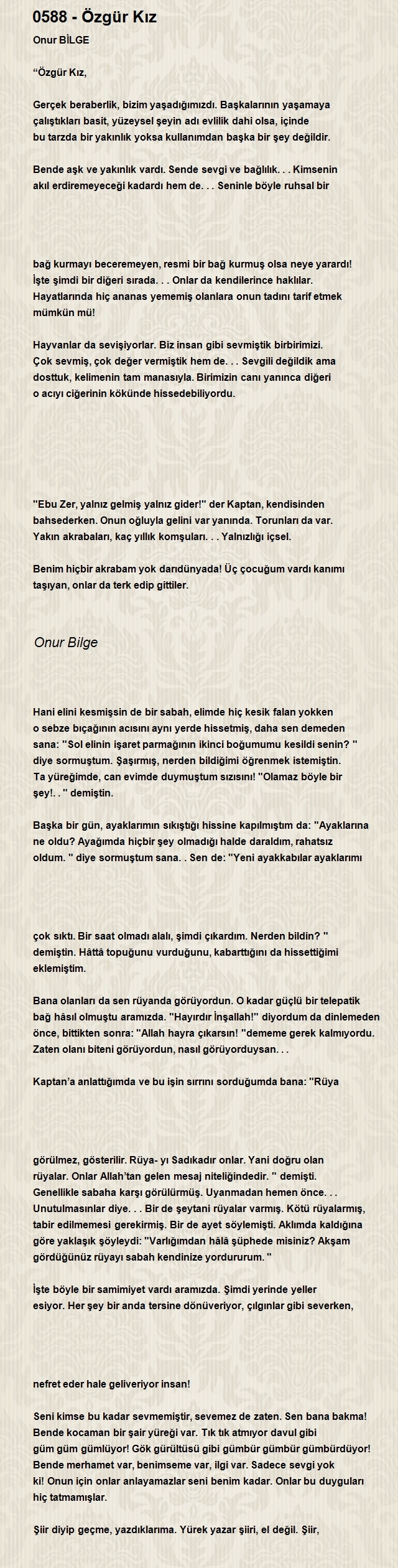 0588 - Özgür Kız

Onur BİLGE

“Özgür Kız,

Gerçek beraberlik, bizim yaşadığımızdı. Başkalarının yaşamaya çalıştıkları basit, yüzeysel şeyin adı evlilik dahi olsa, içinde bu tarzda bir yakınlık yoksa kullanımdan başka bir şey değildir.

Bende aşk ve yakınlık vardı. Sende sevgi ve bağlılık. . . Kimsenin akıl erdiremeyeceği kadardı hem de. . . Seninle böyle ruhsal bir

bağ kurmayı beceremeyen, resmi bir bağ kurmuş olsa neye yarardı! İşte şimdi bir diğeri sırada. . . Onlar da kendilerince haklılar. Hayatlarında hiç ananas yememiş olanlara onun tadını tarif etmek mümkün mü!

Hayvanlar da sevişiyorlar. Biz insan gibi sevmiştik birbirimizi. Çok sevmiş, çok değer vermiştik hem de. . . Sevgili değildik ama dosttuk, kelimenin tam manasıyla. Birimizin canı yanınca diğeri o acıyı ciğerinin kökünde hissedebiliyordu.

"Ebu Zer, yalnız gelmiş yalnız gider!" der Kaptan, kendisinden bahsederken. Onun oğluyla gelini var yanında. Torunları da var. Yakın akrabaları, kaç yıllık komşuları. . . Yalnızlığı içsel.

Benim hiçbir akrabam yok dandünyada! Üç çocuğum vardı kanımı taşıyan, onlar da terk edip gittiler.

Onur Bilge

Hani elini kesmişsin de bir sabah, elimde hiç kesik falan yokken o sebze bıçağının acısını aynı yerde hissetmiş, daha sen demeden sana: "Sol elinin işaret parmağının ikinci boğumumu kesildi senin? " diye sormuştum. Şaşırmış, nerden bildiğimi öğrenmek istemiştin. Ta yüreğimde, can evimde duymuştum sızısını! "Olamaz böyle bir şey!. . " demiştin.

Başka bir gün, ayaklarımın sıkıştığı hissine kapılmıştım da: "Ayaklarına ne oldu? Ayağımda hiçbir şey olmadığı halde daraldım, rahatsız oldum. " diye sormuştum sana. . Sen de: "Yeni ayakkabılar ayaklarımı

çok sıktı. Bir saat olmadı alalı, şimdi çıkardım. Nerden bildin? " demiştin. Hâttâ topuğunu vurduğunu, kabarttığını da hissettiğimi eklemiştim.

Bana olanları da sen rüyanda görüyordun. O kadar güçlü bir telepatik bağ hâsıl olmuştu aramızda. "Hayırdır İnşallah!" diyordum da dinlemeden önce, bittikten sonra: "Allah hayra çıkarsın! "dememe gerek kalmıyordu. Zaten olanı biteni görüyordun, nasıl görüyorduysan. . .

Kaptan’a anlattığımda ve bu işin sırrını sorduğumda bana: "Rüya

görülmez, gösterilir. Rüya- yı Sadıkadır onlar. Yani doğru olan rüyalar. Onlar Allah’tan gelen mesaj niteliğindedir. " demişti. Genellikle sabaha karşı görülürmüş. Uyanmadan hemen önce. . . Unutulmasınlar diye. . . Bir de şeytani rüyalar varmış. Kötü rüyalarmış, tabir edilmemesi gerekirmiş. Bir de ayet söylemişti. Aklımda kaldığına göre yaklaşık şöyleydi: "Varlığımdan hâlâ şüphede misiniz? Akşam gördüğünüz rüyayı sabah kendinize yordururum. "

İşte böyle bir samimiyet vardı aramızda. Şimdi yerinde yeller esiyor. Her şey bir anda tersine dönüveriyor, çılgınlar gibi severken,

nefret eder hale geliveriyor insan!

Seni kimse bu kadar sevmemiştir, sevemez de zaten. Sen bana bakma! Bende kocaman bir şair yüreği var. Tık tık atmıyor davul gibi güm güm gümlüyor! Gök gürültüsü gibi gümbür gümbür gümbürdüyor! Bende merhamet var, benimseme var, ilgi var. Sadece sevgi yok ki! Onun için onlar anlayamazlar seni benim kadar. Onlar bu duyguları hiç tatmamışlar.

Şiir diyip geçme, yazdıklarıma. Yürek yazar şiiri, el değil. Şiir,